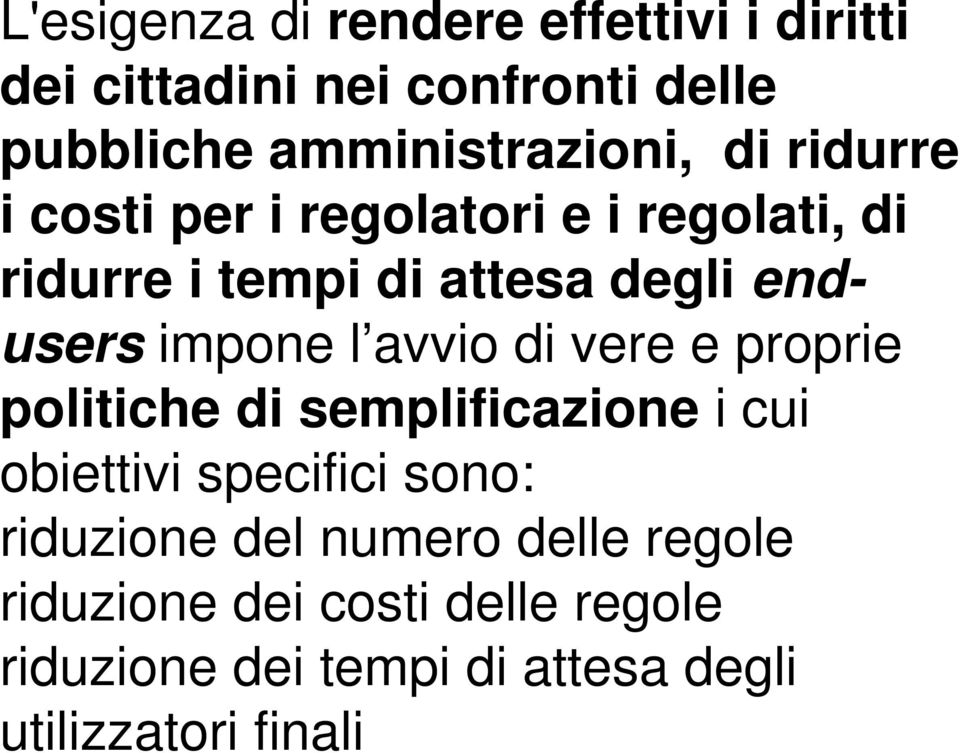 L'esigenza di rendere effettivi i diritti dei cittadini nei confronti delle pubbliche amministrazioni, di ridurre i costi per i regolatori e i regolati, di ridurre i tempi di attesa degli end-users impone l’avvio di vere e proprie politiche di semplificazione i cui obiettivi specifici sono:
riduzione del numero delle regole
riduzione dei costi delle regole
riduzione dei tempi di attesa degli utilizzatori finali